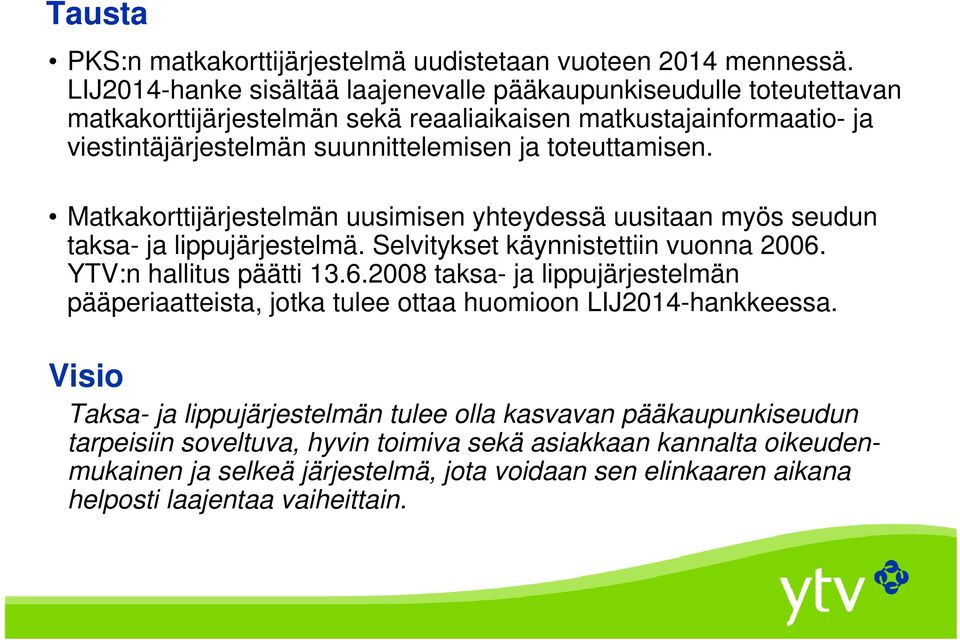 Tausta

• PKS:n matkakorttijärjestelmä uudistetaan vuoteen 2014 mennessä. LIJ2014-hanke sisältää laajenevalle pääkaupunkiseudulle toteutettavan matkakorttijärjestelmän sekä reaaliaikaisen matkustajainformaatio- ja viestintäjärjestelmän suunnittelemisen ja toteuttamisen.

• Matkakorttijärjestelmän uusimisen yhteydessä uusitaan myös seudun taksa- ja lippujärjestelmä. Selvitykset käynnistettiin vuonna 2006. YTV:n hallitus päätti 13.6.2008 taksa- ja lippujärjestelmän pääperiaatteista, jotka tulee ottaa huomioon LIJ2014-hankkeessa.

Visio

Taksa- ja lippujärjestelmän tulee olla kasvavan pääkaupunkiseudun tarpeisiin soveltuva, hyvin toimiva sekä asiakkaan kannalta oikeudenmukainen ja selkeä järjestelmä, jota voidaan sen elinkaaren aikana helposti laajentaa vaiheittain.

ytv